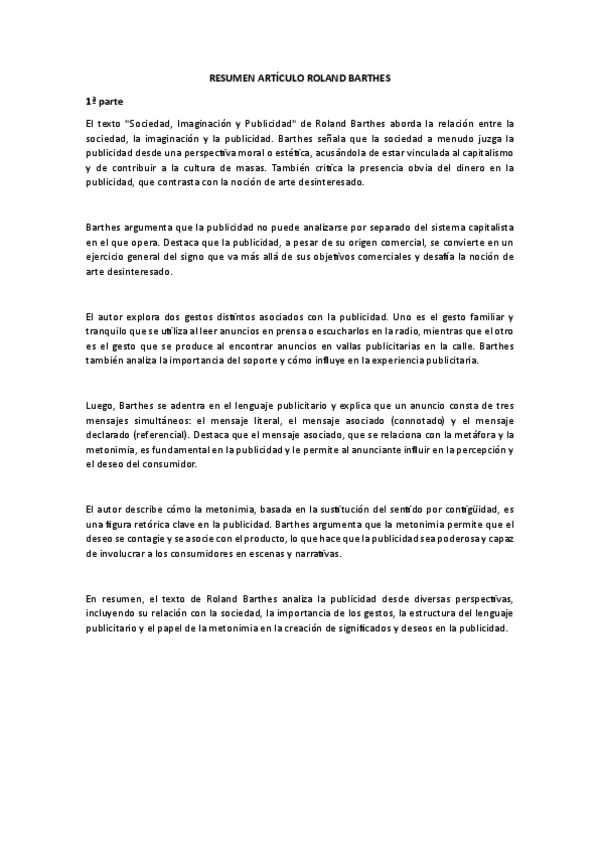 RESUMEN ARTÍCULO ROLAND BARTHES

1ª parte

El texto "Sociedad, Imaginación y Publicidad" de Roland Barthes aborda la relación entre la sociedad, la imaginación y la publicidad. Barthes señala que la sociedad a menudo juzga la publicidad desde una perspectiva moral o estética, acusándola de estar vinculada al capitalismo y de contribuir a la cultura de masas. También critica la presencia obvia del dinero en la publicidad, que contrasta con la noción de arte desinteresado.

Barthes argumenta que la publicidad no puede analizarse por separado del sistema capitalista en el que opera. Destaca que la publicidad, a pesar de su origen comercial, se convierte en un ejercicio general del signo que va más allá de sus objetivos comerciales y desafía la noción de arte desinteresado.

El autor explora dos gestos distintos asociados con la publicidad. Uno es el gesto familiar y tranquilo que se utiliza al leer anuncios en prensa o escucharlos en la radio, mientras que el otro es el gesto que se produce al encontrar anuncios en vallas publicitarias en la calle. Barthes también analiza la importancia del soporte y cómo influye en la experiencia publicitaria.

Luego, Barthes se adentra en el lenguaje publicitario y explica que un anuncio consta de tres mensajes simultáneos: el mensaje literal, el mensaje asociado (connotado) y el mensaje declarado (referencial). Destaca que el mensaje asociado, que se relaciona con la metáfora y la metonimia, es fundamental en la publicidad y le permite al anunciante influir en la percepción y el deseo del consumidor.

El autor describe cómo la metonimia, basada en la sustitución del sentido por contigüidad, es una figura retórica clave en la publicidad. Barthes argumenta que la metonimia permite que el deseo se contagie y se asocie con el producto, lo que hace que la publicidad sea poderosa y capaz de involucrar a los consumidores en escenas y narrativas.

En resumen, el texto de Roland Barthes analiza la publicidad desde diversas perspectivas, incluyendo su relación con la sociedad, la importancia de los gestos, la estructura del lenguaje publicitario y el papel de la metonimia en la creación de significados y deseos en la publicidad.